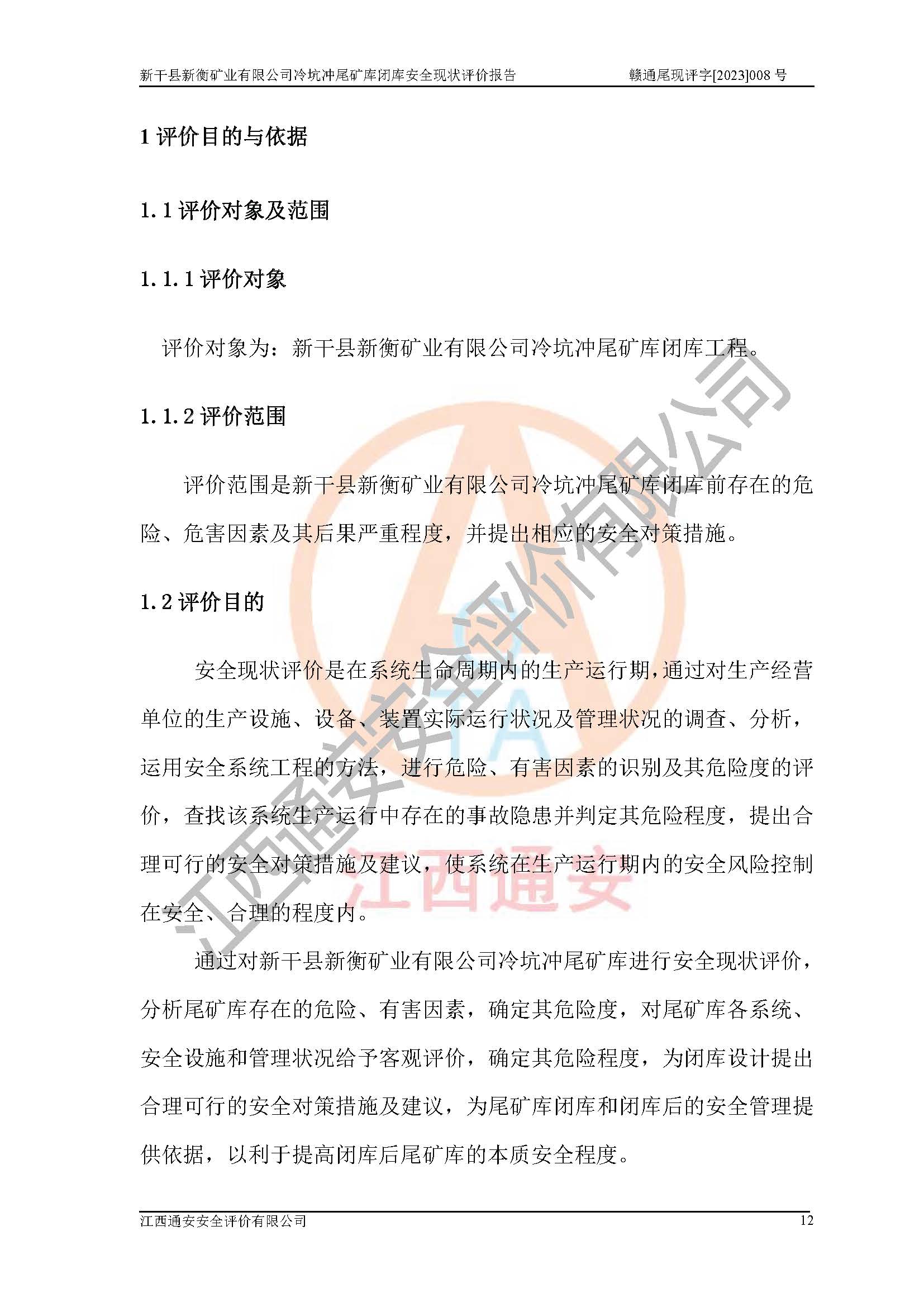 新干县新衡矿业有限公司冷坑冲尾矿库闭库安全现状评价报告　　赣通尾现评字[2023]008 号

1 评价目的与依据

1.1 评价对象及范围

1.1.1 评价对象

评价对象为：新干县新衡矿业有限公司冷坑冲尾矿库闭库工程。

1.1.2 评价范围

评价范围是新干县新衡矿业有限公司冷坑冲尾矿库闭库前存在的危险、危害因素及其后果严重程度，并提出相应的安全对策措施。

1.2 评价目的

安全现状评价是在系统生命周期内的生产运行期，通过对生产经营单位的生产设施、设备、装置实际运行状况及管理状况的调查、分析，运用安全系统工程的方法，进行危险、有害因素的识别及其危险度的评价，查找该系统生产运行中存在的事故隐患并判定其危险程度，提出合理可行的安全对策措施及建议，使系统在生产运行期内的安全风险控制在安全、合理的程度内。

通过对新干县新衡矿业有限公司冷坑冲尾矿库进行安全现状评价，分析尾矿库存在的危险、有害因素，确定其危险度，对尾矿库各系统、安全设施和管理状况给予客观评价，确定其危险程度，为闭库设计提出合理可行的安全对策措施及建议，为尾矿库闭库和闭库后的安全管理提供依据，以利于提高闭库后尾矿库的本质安全程度。

江西通安安全评价有限公司

江西通安

江西通安安全评价有限公司　　12